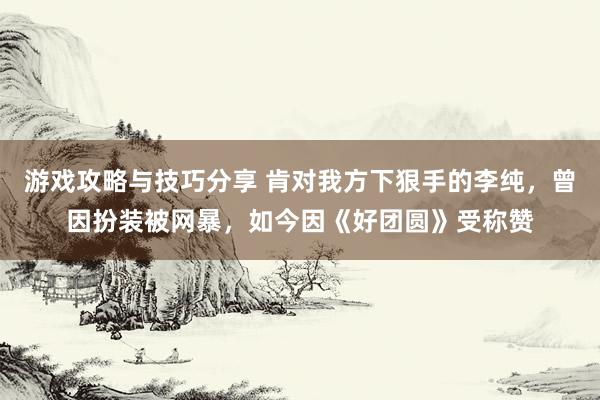 游戏攻略与技巧分享 肯对我方下狠手的李纯，曾因扮装被网暴，如今因《好团圆》受称赞